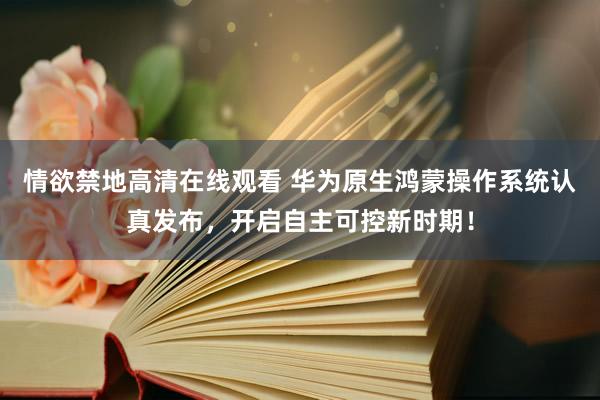 情欲禁地高清在线观看 华为原生鸿蒙操作系统认真发布，开启自主可控新时期！